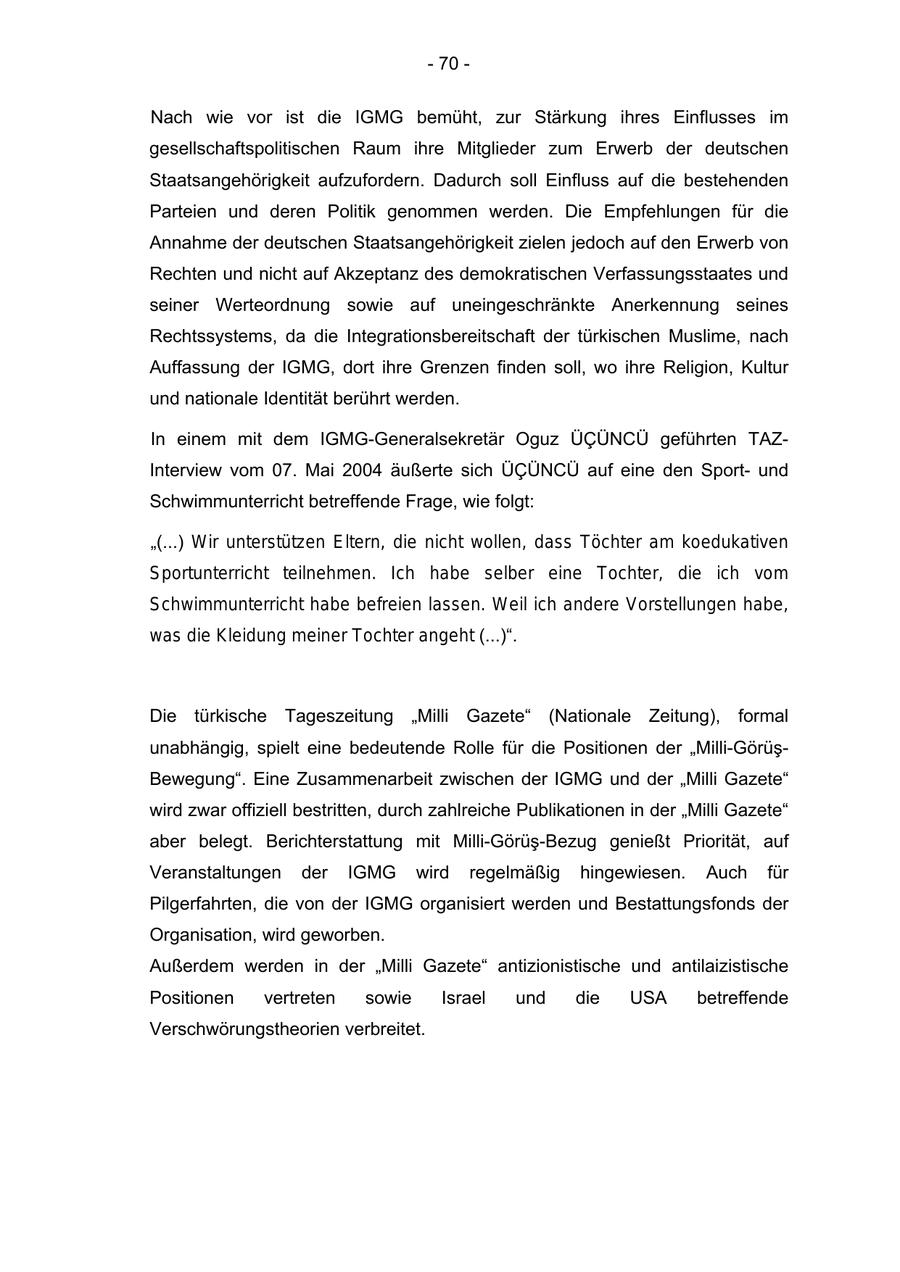 - 70 -

Nach wie vor ist die IGMG bemüht, zur Stärkung ihres Einflusses im gesellschaftspolitischen Raum ihre Mitglieder zum Erwerb der deutschen Staatsangehörigkeit aufzufordern. Dadurch soll Einfluss auf die bestehenden Parteien und deren Politik genommen werden. Die Empfehlungen für die Annahme der deutschen Staatsangehörigkeit zielen jedoch auf den Erwerb von Rechten und nicht auf Akzeptanz des demokratischen Verfassungsstaates und seiner Werteordnung sowie auf uneingeschränkte Anerkennung seines Rechtssystems, da die Integrationsbereitschaft der türkischen Muslime, nach Auffassung der IGMG, dort ihre Grenzen finden soll, wo ihre Religion, Kultur und nationale Identität berührt werden.

In einem mit dem IGMG-Generalsekretär Oguz ÜÇÜNCÜ geführten TAZ-Interview vom 07. Mai 2004 äußerte sich ÜÇÜNCÜ auf eine den Sport- und Schwimmunterricht betreffende Frage, wie folgt:

„(...) Wir unterstützen Eltern, die nicht wollen, dass Töchter am koedukativen Sportunterricht teilnehmen. Ich habe selber eine Tochter, die ich vom Schwimmunterricht habe befreien lassen. Weil ich andere Vorstellungen habe, was die Kleidung meiner Tochter angeht (...)“.

Die türkische Tageszeitung „Milli Gazete“ (Nationale Zeitung), formal unabhängig, spielt eine bedeutende Rolle für die Positionen der „Milli-Görüş-Bewegung“. Eine Zusammenarbeit zwischen der IGMG und der „Milli Gazete“ wird zwar offiziell bestritten, durch zahlreiche Publikationen in der „Milli Gazete“ aber belegt. Berichterstattung mit Milli-Görüş-Bezug genießt Priorität, auf Veranstaltungen der IGMG wird regelmäßig hingewiesen. Auch für Pilgerfahrten, die von der IGMG organisiert werden und Bestattungsfonds der Organisation, wird geworben.
Außerdem werden in der „Milli Gazete“ antizionistische und antilaizistische Positionen vertreten sowie Israel und die USA betreffende Verschwörungstheorien verbreitet.